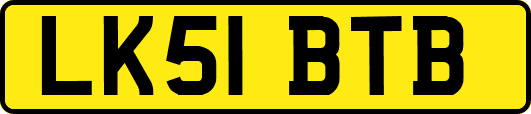 LK51 BTB